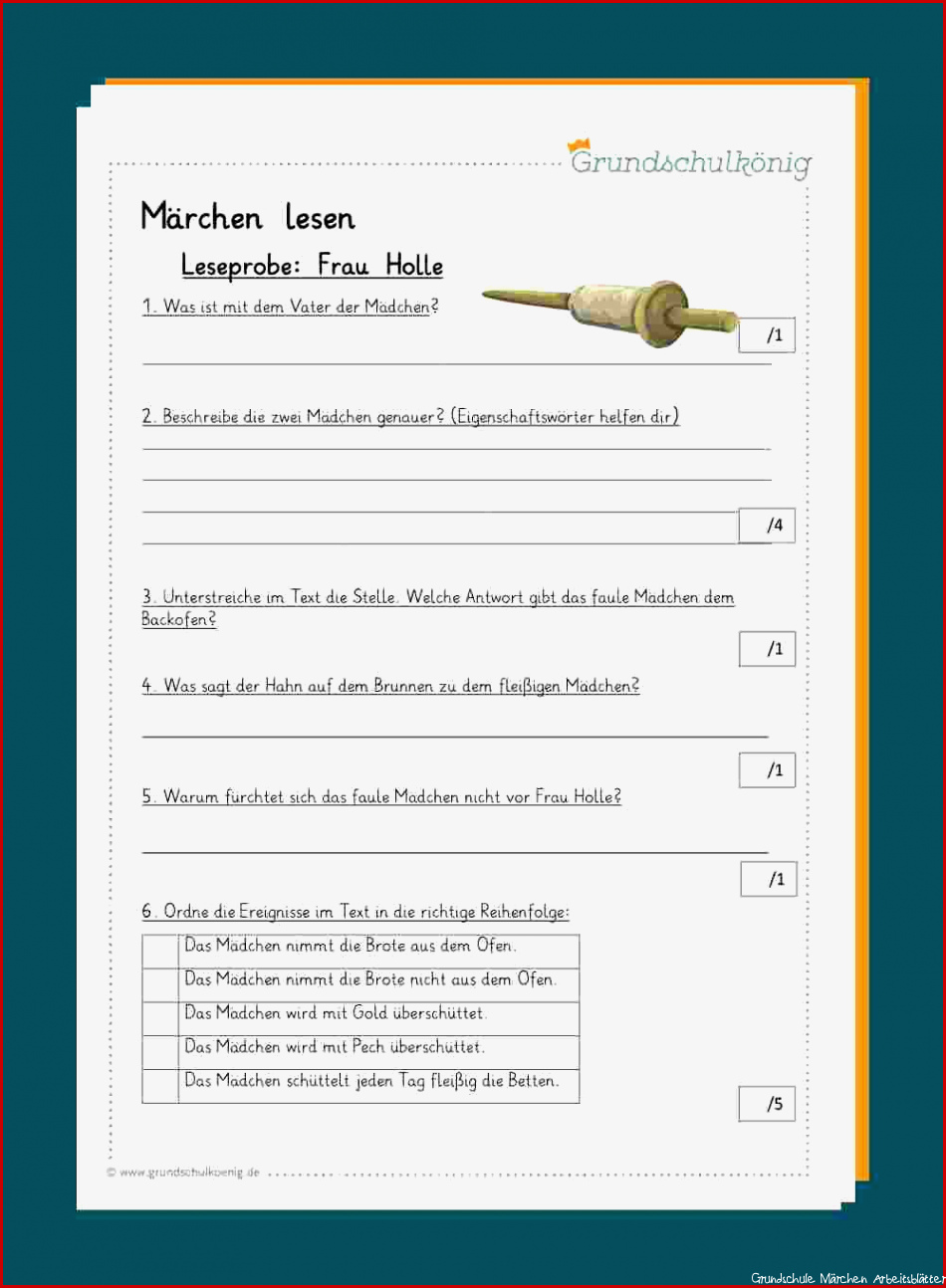 Grundschulkönig

Märchen lesen

Leseprobe: Frau Holle

1. Was ist mit dem Vater der Mädchen?

/1

2. Beschreibe die zwei Mädchen genauer? (Eigenschaftswörter helfen dir)

/4

3. Unterstreiche im Text die Stelle. Welche Antwort gibt das faule Mädchen dem Backofen?

/1

4. Was sagt der Hahn auf dem Brunnen zu dem fleißigen Mädchen?

/1

5. Warum fürchtet sich das faule Mädchen nicht vor Frau Holle?

/1

6. Ordne die Ereignisse im Text in die richtige Reihenfolge:

| | |
|---|---|
| | Das Mädchen nimmt die Brote aus dem Ofen. |
| | Das Mädchen nimmt die Brote nicht aus dem Ofen. |
| | Das Mädchen wird mit Gold überschüttet. |
| | Das Mädchen wird mit Pech überschüttet. |
| | Das Mädchen schüttelt jeden Tag fleißig die Betten. |

/5

© www.grundschulkoenig.de

Grundschule Märchen Arbeitsblätter